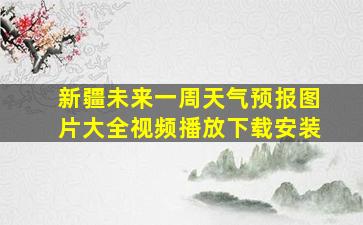 新疆未来一周天气预报图片大全视频播放下载安装